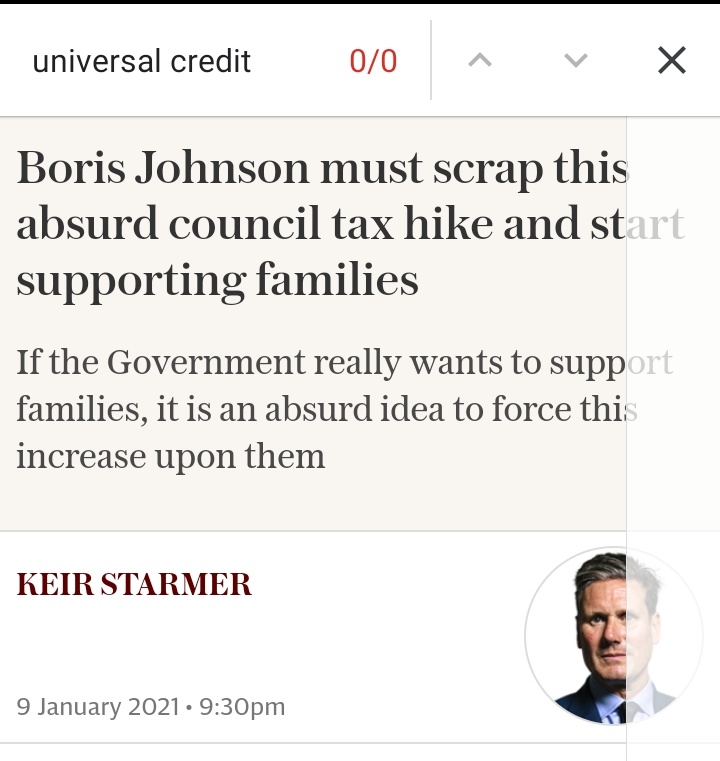 universal credit 0/0

Boris Johnson must scrap this absurd council tax hike and start supporting families

If the Government really wants to support families, it is an absurd idea to force this increase upon them

KEIR STARMER

9 January 2021 • 9:30pm